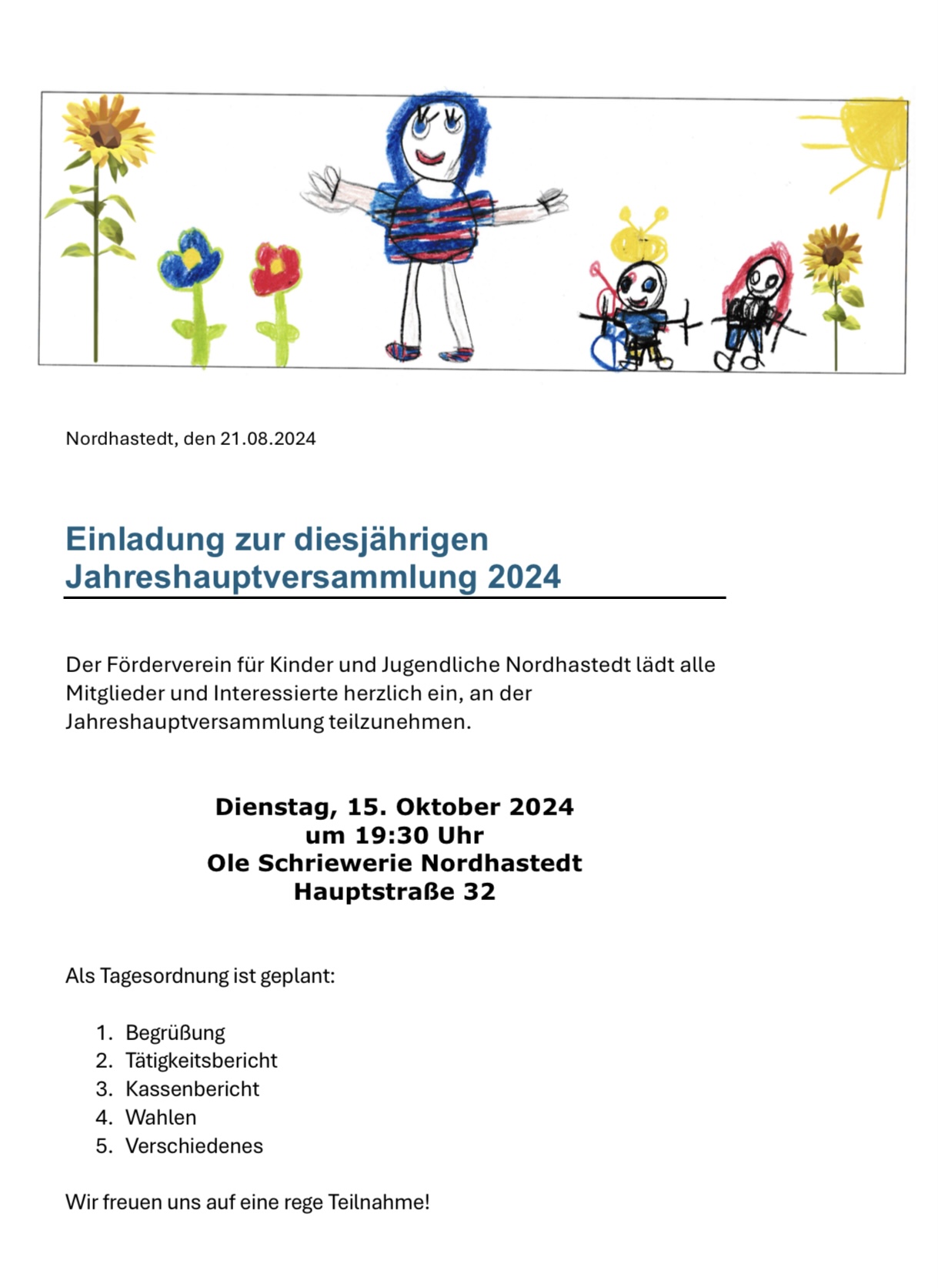 Nordhastedt, den 21.08.2024

Einladung zur diesjährigen Jahreshauptversammlung 2024

Der Förderverein für Kinder und Jugendliche Nordhastedt lädt alle Mitglieder und Interessierte herzlich ein, an der Jahreshauptversammlung teilzunehmen.

Dienstag, 15. Oktober 2024
um 19:30 Uhr
Ole Schriewerie Nordhastedt
Hauptstraße 32

Als Tagesordnung ist geplant:

1. Begrüßung
2. Tätigkeitsbericht
3. Kassenbericht
4. Wahlen
5. Verschiedenes

Wir freuen uns auf eine rege Teilnahme!